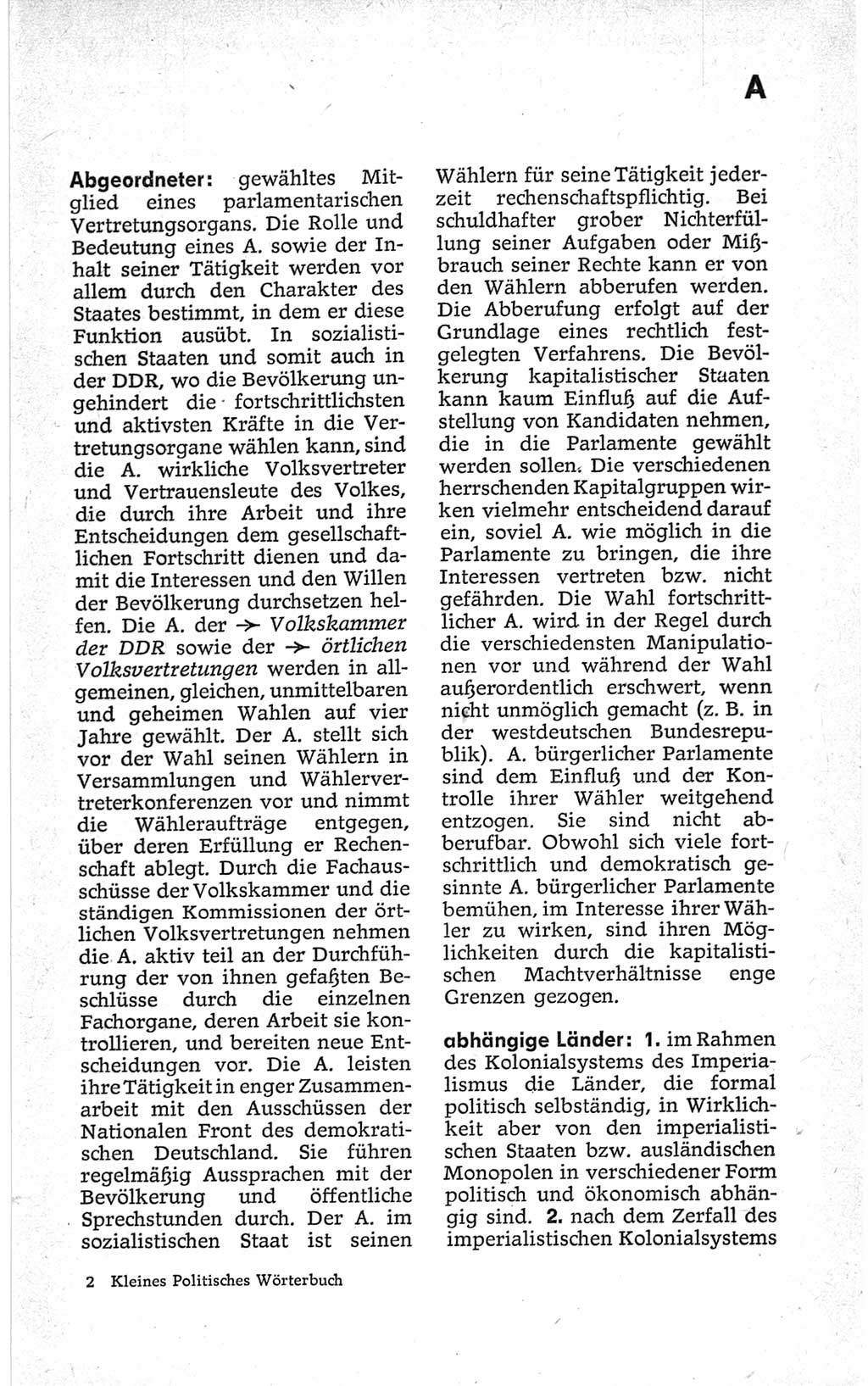 A

Abgeordneter: gewähltes Mitglied eines parlamentarischen Vertretungsorgans. Die Rolle und Bedeutung eines A. sowie der Inhalt seiner Tätigkeit werden vor allem durch den Charakter des Staates bestimmt, in dem er diese Funktion ausübt. In sozialistischen Staaten und somit auch in der DDR, wo die Bevölkerung ungehindert die fortschrittlichsten und aktivsten Kräfte in die Vertretungsorgane wählen kann, sind die A. wirkliche Volksvertreter und Vertrauensleute des Volkes, die durch ihre Arbeit und ihre Entscheidungen dem gesellschaftlichen Fortschritt dienen und damit die Interessen und den Willen der Bevölkerung durchsetzen helfen. Die A. der → Volkskammer der DDR sowie der → örtlichen Volksvertretungen werden in allgemeinen, gleichen, unmittelbaren und geheimen Wahlen auf vier Jahre gewählt. Der A. stellt sich vor der Wahl seinen Wählern in Versammlungen und Wählervertreterkonferenzen vor und nimmt die Wähleraufträge entgegen, über deren Erfüllung er Rechenschaft ablegt. Durch die Fachausschüsse der Volkskammer und die ständigen Kommissionen der örtlichen Volksvertretungen nehmen die A. aktiv teil an der Durchführung der von ihnen gefaßten Beschlüsse durch die einzelnen Fachorgane, deren Arbeit sie kontrollieren, und bereiten neue Entscheidungen vor. Die A. leisten ihre Tätigkeit in enger Zusammenarbeit mit den Ausschüssen der Nationalen Front des demokratischen Deutschland. Sie führen regelmäßig Aussprachen mit der Bevölkerung und öffentliche Sprechstunden durch. Der A. im sozialistischen Staat ist seinen Wählern für seine Tätigkeit jederzeit rechenschaftspflichtig. Bei schuldhafter grober Nichterfüllung seiner Aufgaben oder Mißbrauch seiner Rechte kann er von den Wählern abberufen werden. Die Abberufung erfolgt auf der Grundlage eines rechtlich festgelegten Verfahrens. Die Bevölkerung kapitalistischer Staaten kann kaum Einfluß auf die Aufstellung von Kandidaten nehmen, die in die Parlamente gewählt werden sollen. Die verschiedenen herrschenden Kapitalgruppen wirken vielmehr entscheidend darauf ein, soviel A. wie möglich in die Parlamente zu bringen, die ihre Interessen vertreten bzw. nicht gefährden. Die Wahl fortschrittlicher A. wird in der Regel durch die verschiedensten Manipulationen vor und während der Wahl außerordentlich erschwert, wenn nicht unmöglich gemacht (z. B. in der westdeutschen Bundesrepublik). A. bürgerlicher Parlamente sind dem Einfluß und der Kontrolle ihrer Wähler weitgehend entzogen. Sie sind nicht abberufbar. Obwohl sich viele fortschrittlich und demokratisch gesinnte A. bürgerlicher Parlamente bemühen, im Interesse ihrer Wähler zu wirken, sind ihren Möglichkeiten durch die kapitalistischen Machtverhältnisse enge Grenzen gezogen.

abhängige Länder: 1. im Rahmen des Kolonialsystems des Imperialismus die Länder, die formal politisch selbständig, in Wirklichkeit aber von den imperialistischen Staaten bzw. ausländischen Monopolen in verschiedener Form politisch und ökonomisch abhängig sind. 2. nach dem Zerfall des imperialistischen Kolonialsystems

2 Kleines Politisches Wörterbuch